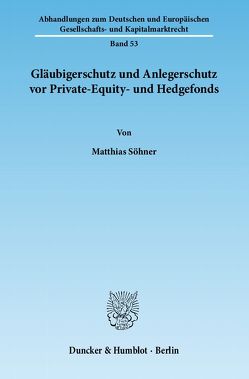 Abhandlungen zum Deutschen und Europäischen Gesellschafts- und Kapitalmarktrecht

Band 53

Gläubigerschutz und Anlegerschutz vor Private-Equity- und Hedgefonds

Von

Matthias Söhner

Duncker & Humblot · Berlin